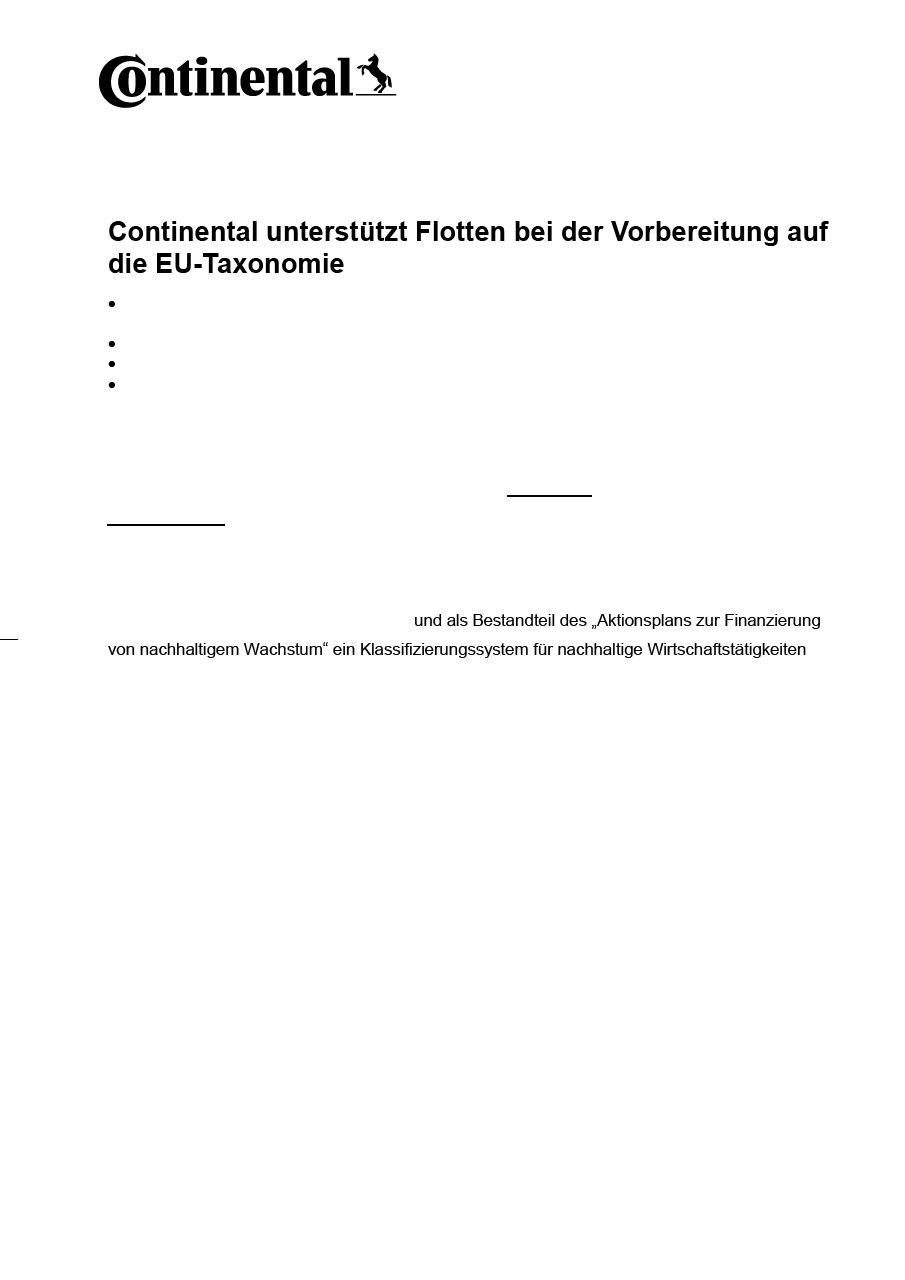 Continental

Continental unterstützt Flotten bei der Vorbereitung auf die EU-Taxonomie

und als Bestandteil des „Aktionsplans zur Finanzierung von nachhaltigem Wachstum“ ein Klassifizierungssystem für nachhaltige Wirtschaftstätigkeiten